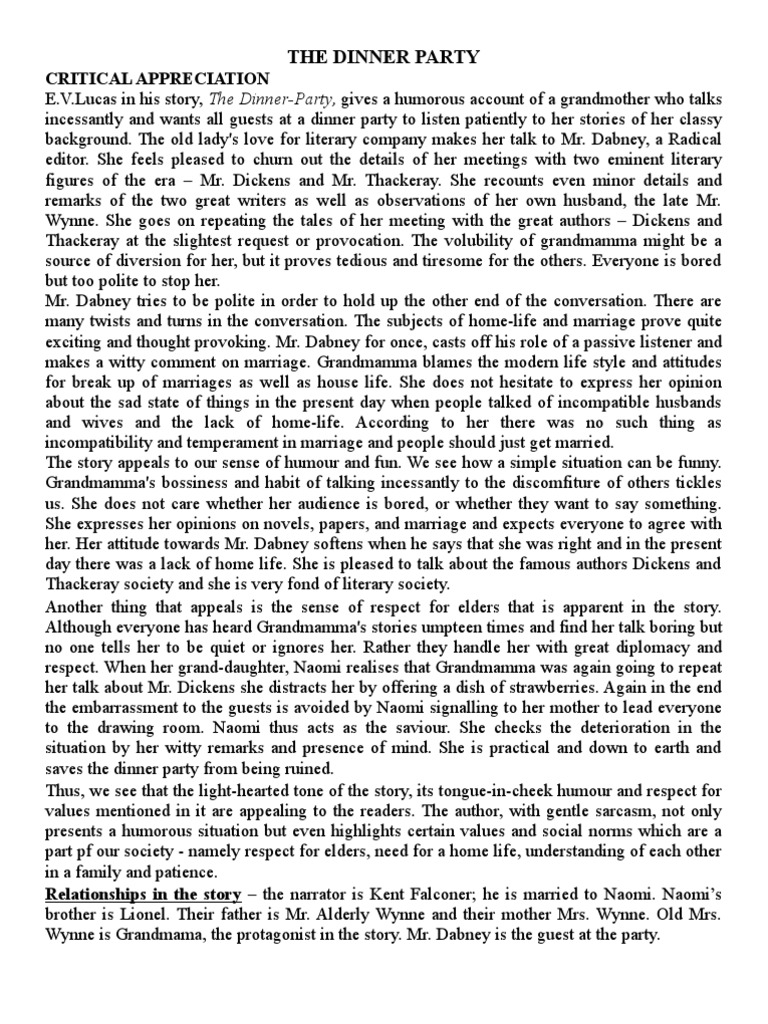 THE DINNER PARTY

CRITICAL APPRECIATION

E.V.Lucas in his story, The Dinner-Party, gives a humorous account of a grandmother who talks incessantly and wants all guests at a dinner party to listen patiently to her stories of her classy background. The old lady's love for literary company makes her talk to Mr. Dabney, a Radical editor. She feels pleased to churn out the details of her meetings with two eminent literary figures of the era – Mr. Dickens and Mr. Thackeray. She recounts even minor details and remarks of the two great writers as well as observations of her own husband, the late Mr. Wynne. She goes on repeating the tales of her meeting with the great authors – Dickens and Thackeray at the slightest request or provocation. The volubility of grandmamma might be a source of diversion for her, but it proves tedious and tiresome for the others. Everyone is bored but too polite to stop her.

Mr. Dabney tries to be polite in order to hold up the other end of the conversation. There are many twists and turns in the conversation. The subjects of home-life and marriage prove quite exciting and thought provoking. Mr. Dabney for once, casts off his role of a passive listener and makes a witty comment on marriage. Grandmamma blames the modern life style and attitudes for break up of marriages as well as house life. She does not hesitate to express her opinion about the sad state of things in the present day when people talked of incompatible husbands and wives and the lack of home-life. According to her there was no such thing as incompatibility and temperament in marriage and people should just get married.

The story appeals to our sense of humour and fun. We see how a simple situation can be funny. Grandmamma's bossiness and habit of talking incessantly to the discomfiture of others tickles us. She does not care whether her audience is bored, or whether they want to say something. She expresses her opinions on novels, papers, and marriage and expects everyone to agree with her. Her attitude towards Mr. Dabney softens when he says that she was right and in the present day there was a lack of home life. She is pleased to talk about the famous authors Dickens and Thackeray society and she is very fond of literary society.

Another thing that appeals is the sense of respect for elders that is apparent in the story. Although everyone has heard Grandmamma's stories umpteen times and find her talk boring but no one tells her to be quiet or ignores her. Rather they handle her with great diplomacy and respect. When her grand-daughter, Naomi realises that Grandmamma was again going to repeat her talk about Mr. Dickens she distracts her by offering a dish of strawberries. Again in the end the embarrassment to the guests is avoided by Naomi signalling to her mother to lead everyone to the drawing room. Naomi thus acts as the saviour. She checks the deterioration in the situation by her witty remarks and presence of mind. She is practical and down to earth and saves the dinner party from being ruined.

Thus, we see that the light-hearted tone of the story, its tongue-in-cheek humour and respect for values mentioned in it are appealing to the readers. The author, with gentle sarcasm, not only presents a humorous situation but even highlights certain values and social norms which are a part pf our society - namely respect for elders, need for a home life, understanding of each other in a family and patience.

Relationships in the story – the narrator is Kent Falconer; he is married to Naomi. Naomi's brother is Lionel. Their father is Mr. Alderly Wynne and their mother Mrs. Wynne. Old Mrs. Wynne is Grandmama, the protagonist in the story. Mr. Dabney is the guest at the party.